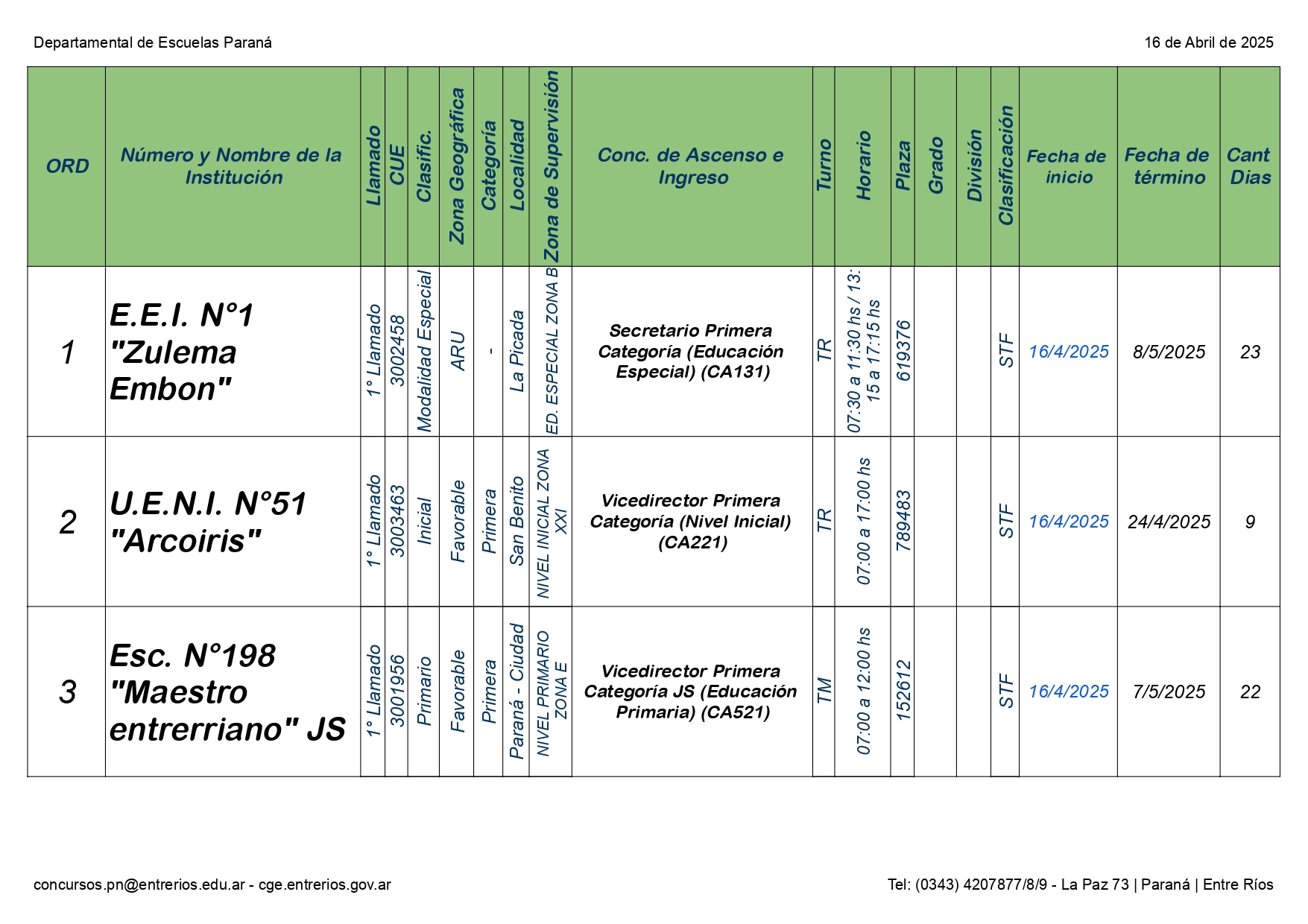 Departamental de Escuelas Paraná

16 de Abril de 2025

| ORD | Número y Nombre de la Institución | Llamado | CUE | Clasific. | Zona Geográfica | Categoría | Localidad | Zona de Supervisión | Conc. de Ascenso e Ingreso | Turno | Horario | Plaza | Grado | División | Clasificación | Fecha de inicio | Fecha de término | Cant Dias |
|---|---|---|---|---|---|---|---|---|---|---|---|---|---|---|---|---|---|---|
| 1 | E.E.I. N°1 "Zulema Embon" | 1° Llamado | 3002458 | Modalidad Especial | ARU | - | La Picada | ED. ESPECIAL ZONA B | Secretario Primera Categoría (Educación Especial) (CA131) | TR | 07:30 a 11:30 hs / 13:15 a 17:15 hs | 619376 | | | STF | 16/4/2025 | 8/5/2025 | 23 |
| 2 | U.E.N.I. N°51 "Arcoiris" | 1° Llamado | 3003463 | Inicial | Favorable | Primera | San Benito | NIVEL INICIAL ZONA XXI | Vicedirector Primera Categoría (Nivel Inicial) (CA221) | TR | 07:00 a 17:00 hs | 789483 | | | STF | 16/4/2025 | 24/4/2025 | 9 |
| 3 | Esc. N°198 "Maestro entrerriano" JS | 1° Llamado | 3001956 | Primario | Favorable | Primera | Paraná - Ciudad | NIVEL PRIMARIO ZONA E | Vicedirector Primera Categoría JS (Educación Primaria) (CA521) | TM | 07:00 a 12:00 hs | 152612 | | | STF | 16/4/2025 | 7/5/2025 | 22 |

concursos.pn@entrerios.edu.ar - cge.entrerios.gov.ar

Tel: (0343) 4207877/8/9 - La Paz 73 | Paraná | Entre Ríos